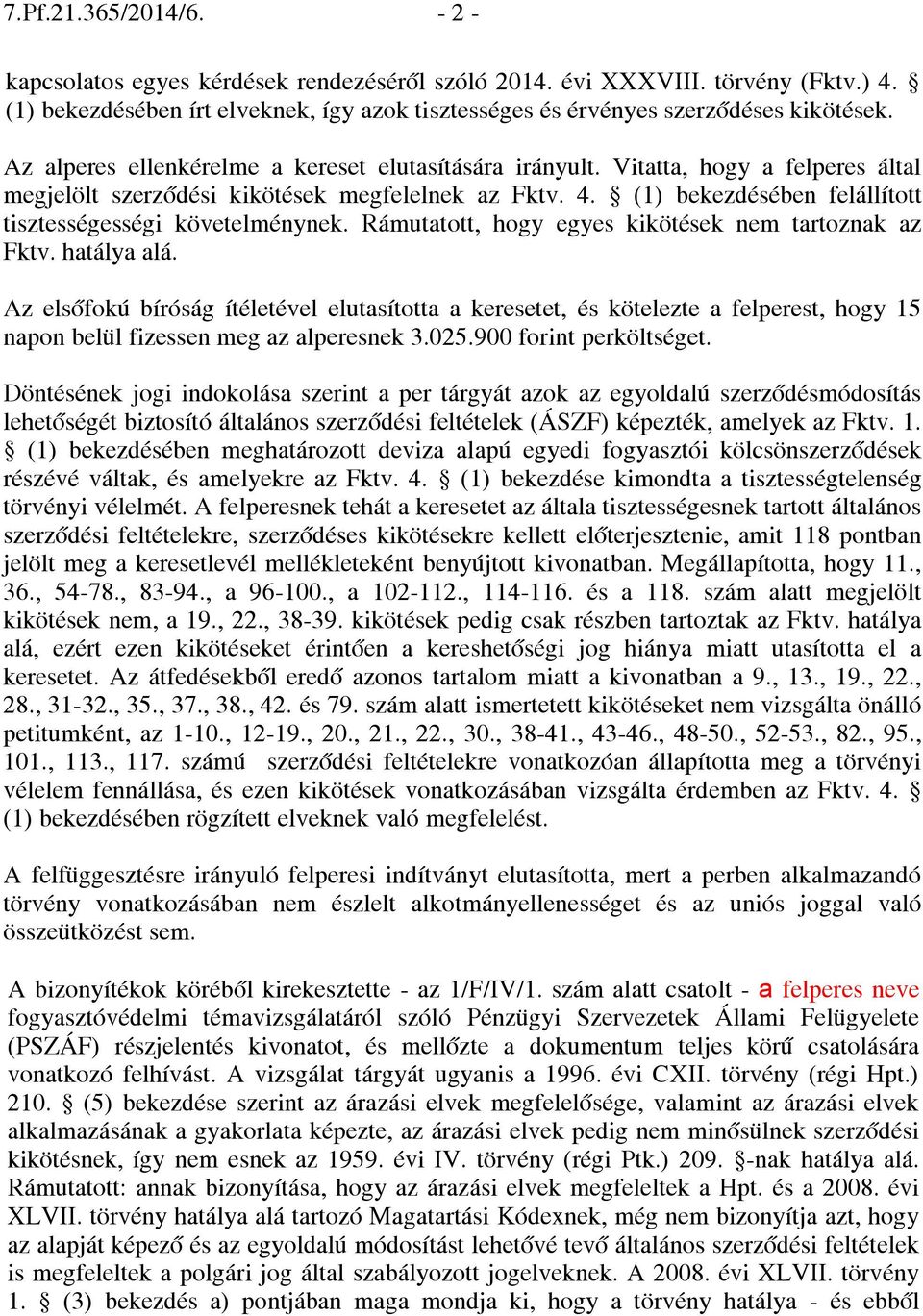 7.Pf.21.365/2014/6. - 2 -

kapcsolatos egyes kérdések rendezéséről szóló 2014. évi XXXVIII. törvény (Fktv.) 4. § (1) bekezdésében írt elveknek, így azok tisztességes és érvényes szerződéses kikötések.

Az alperes ellenkérelme a kereset elutasítására irányult. Vitatta, hogy a felperes által megjelölt szerződési kikötések megfelelnek az Fktv. 4. § (1) bekezdésében felállított tisztességességi követelménynek. Rámutatott, hogy egyes kikötések nem tartoznak az Fktv. hatálya alá.

Az elsőfokú bíróság ítéletével elutasította a keresetet, és kötelezte a felperest, hogy 15 napon belül fizessen meg az alperesnek 3.025.900 forint perköltséget.

Döntésének jogi indokolása szerint a per tárgyát azok az egyoldalú szerződésmódosítás lehetőségét biztosító általános szerződési feltételek (ÁSZF) képezték, amelyek az Fktv. 1. § (1) bekezdésében meghatározott deviza alapú egyedi fogyasztói kölcsönszerződések részévé váltak, és amelyekre az Fktv. 4. § (1) bekezdése kimondta a tisztességtelenség törvényi vélelmét. A felperesnek tehát a keresetet az általa tisztességesnek tartott általános szerződési feltételekre, szerződéses kikötésekre kellett előterjesztenie, amit 118 pontban jelölt meg a keresetlevél mellékleteként benyújtott kivonatban. Megállapította, hogy 11., 36., 54-78., 83-94., a 96-100., a 102-112., 114-116. és a 118. szám alatt megjelölt kikötések nem, a 19., 22., 38-39. kikötések pedig csak részben tartoztak az Fktv. hatálya alá, ezért ezen kikötéseket érintően a kereshetőségi jog hiánya miatt utasította el a keresetet. Az átfedésekből eredő azonos tartalom miatt a kivonatban a 9., 13., 19., 22., 28., 31-32., 35., 37., 38., 42. és 79. szám alatt ismertetett kikötéseket nem vizsgálta önálló petitumként, az 1-10., 12-19., 20., 21., 22., 30., 38-41., 43-46., 48-50., 52-53., 82., 95., 101., 113., 117. számú szerződési feltételekre vonatkozóan állapította meg a törvényi vélelem fennállása, és ezen kikötések vonatkozásában vizsgálta érdemben az Fktv. 4. § (1) bekezdésében rögzített elveknek való megfelelést.

A felfüggesztésre irányuló felperesi indítványt elutasította, mert a perben alkalmazandó törvény vonatkozásában nem észlelt alkotmányellenességet és az uniós joggal való összeütközést sem.

A bizonyítékok köréből kirekesztette - az 1/F/IV/1. szám alatt csatolt - a felperes neve fogyasztóvédelmi témavizsgálatáról szóló Pénzügyi Szervezetek Állami Felügyelete (PSZÁF) részjelentés kivonatot, és mellőzte a dokumentum teljes körű csatolására vonatkozó felhívást. A vizsgálat tárgyát ugyanis a 1996. évi CXII. törvény (régi Hpt.) 210. § (5) bekezdése szerint az árazási elvek megfelelősége, valamint az árazási elvek alkalmazásának a gyakorlata képezte, az árazási elvek pedig nem minősülnek szerződési kikötésnek, így nem esnek az 1959. évi IV. törvény (régi Ptk.) 209. §-nak hatálya alá. Rámutatott: annak bizonyítása, hogy az árazási elvek megfeleltek a Hpt. és a 2008. évi XLVII. törvény hatálya alá tartozó Magatartási Kódexnek, még nem bizonyítja azt, hogy az alapját képező és az egyoldalú módosítást lehetővé tevő általános szerződési feltételek is megfeleltek a polgári jog által szabályozott jogelveknek. A 2008. évi XLVII. törvény 1. § (3) bekezdés a) pontjában maga mondja ki, hogy a törvény hatálya - és ebből